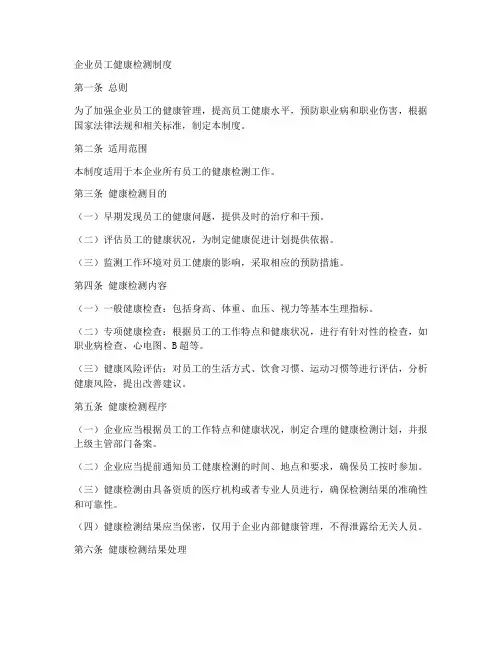 企业员工健康检测制度

第一条 总则

为了加强企业员工的健康管理，提高员工健康水平，预防职业病和职业伤害，根据国家法律法规和相关标准，制定本制度。

第二条 适用范围

本制度适用于本企业所有员工的健康检测工作。

第三条 健康检测目的

（一）早期发现员工的健康问题，提供及时的治疗和干预。

（二）评估员工的健康状况，为制定健康促进计划提供依据。

（三）监测工作环境对员工健康的影响，采取相应的预防措施。

第四条 健康检测内容

（一）一般健康检查：包括身高、体重、血压、视力等基本生理指标。

（二）专项健康检查：根据员工的工作特点和健康状况，进行有针对性的检查，如职业病检查、心电图、B超等。

（三）健康风险评估：对员工的生活方式、饮食习惯、运动习惯等进行评估，分析健康风险，提出改善建议。

第五条 健康检测程序

（一）企业应当根据员工的工作特点和健康状况，制定合理的健康检测计划，并报上级主管部门备案。

（二）企业应当提前通知员工健康检测的时间、地点和要求，确保员工按时参加。

（三）健康检测由具备资质的医疗机构或者专业人员进行，确保检测结果的准确性和可靠性。

（四）健康检测结果应当保密，仅用于企业内部健康管理，不得泄露给无关人员。

第六条 健康检测结果处理